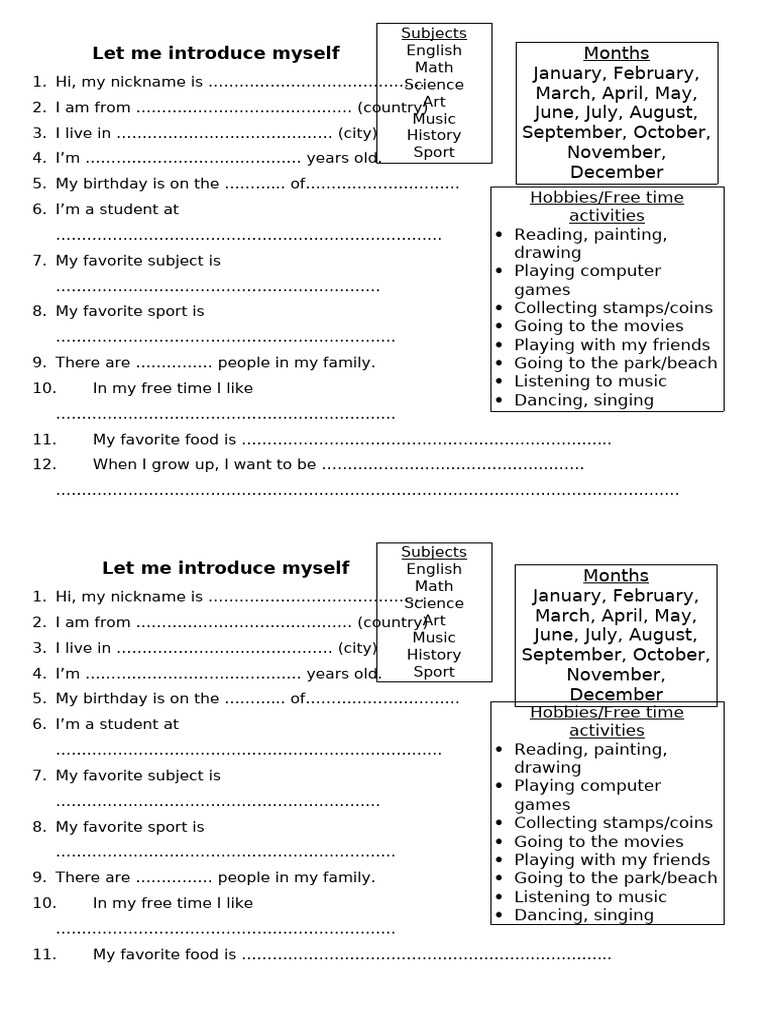 Let me introduce myself

1. Hi, my nickname is ____
2. I am from ____ (country)
3. I live in ____ (city)
4. I'm ____ years old.
5. My birthday is on the ____ of____
6. I'm a student at ____
7. My favorite subject is ____
8. My favorite sport is ____
9. There are ____ people in my family.
10. In my free time I like ____
11. My favorite food is ____
12. When I grow up, I want to be ____ ____

Subjects
English
Math
Science
Art
Music
History
Sport

Months
January, February, March, April, May, June, July, August, September, October, November, December

Hobbies/Free time activities
• Reading, painting, drawing
• Playing computer games
• Collecting stamps/coins
• Going to the movies
• Playing with my friends
• Going to the park/beach
• Listening to music
• Dancing, singing

Let me introduce myself

1. Hi, my nickname is ____
2. I am from ____ (country)
3. I live in ____ (city)
4. I'm ____ years old.
5. My birthday is on the ____ of____
6. I'm a student at ____
7. My favorite subject is ____
8. My favorite sport is ____
9. There are ____ people in my family.
10. In my free time I like ____
11. My favorite food is ____

Subjects
English
Math
Science
Art
Music
History
Sport

Months
January, February, March, April, May, June, July, August, September, October, November, December

Hobbies/Free time activities
• Reading, painting, drawing
• Playing computer games
• Collecting stamps/coins
• Going to the movies
• Playing with my friends
• Going to the park/beach
• Listening to music
• Dancing, singing